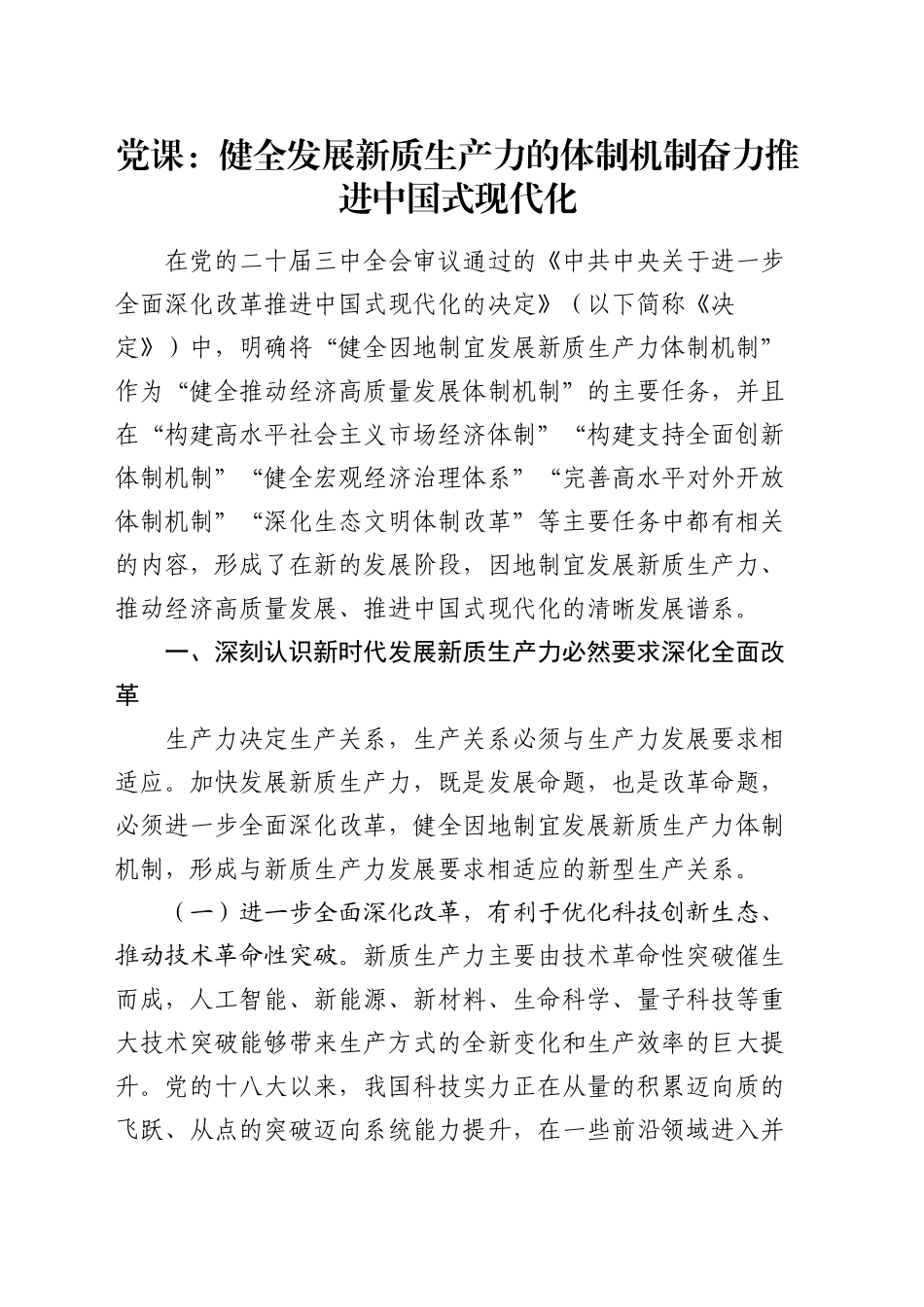 党课：健全发展新质生产力的体制机制奋力推进中国式现代化

在党的二十届三中全会审议通过的《中共中央关于进一步全面深化改革推进中国式现代化的决定》（以下简称《决定》）中，明确将“健全因地制宜发展新质生产力体制机制”作为“健全推动经济高质量发展体制机制”的主要任务，并且在“构建高水平社会主义市场经济体制”“构建支持全面创新体制机制”“健全宏观经济治理体系”“完善高水平对外开放体制机制”“深化生态文明体制改革”等主要任务中都有相关的内容，形成了在新的发展阶段，因地制宜发展新质生产力、推动经济高质量发展、推进中国式现代化的清晰发展谱系。

一、深刻认识新时代发展新质生产力必然要求深化全面改革

生产力决定生产关系，生产关系必须与生产力发展要求相适应。加快发展新质生产力，既是发展命题，也是改革命题，必须进一步全面深化改革，健全因地制宜发展新质生产力体制机制，形成与新质生产力发展要求相适应的新型生产关系。

（一）进一步全面深化改革，有利于优化科技创新生态、推动技术革命性突破。新质生产力主要由技术革命性突破催生而成，人工智能、新能源、新材料、生命科学、量子科技等重大技术突破能够带来生产方式的全新变化和生产效率的巨大提升。党的十八大以来，我国科技实力正在从量的积累迈向质的飞跃、从点的突破迈向系统能力提升，在一些前沿领域进入并